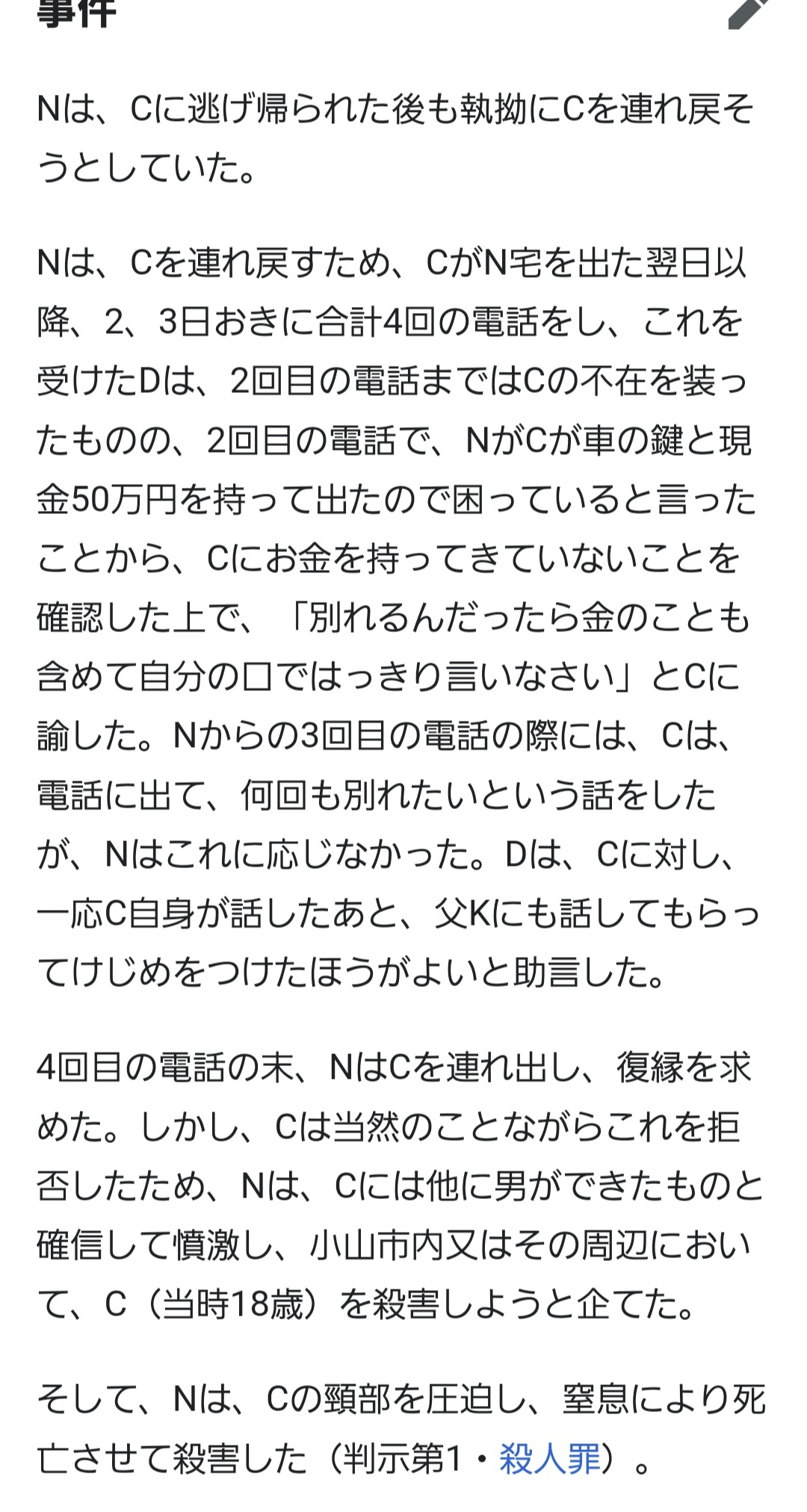 事件

Nは、Cに逃げ帰られた後も執拗にCを連れ戻そうとしていた。

Nは、Cを連れ戻すため、CがN宅を出た翌日以降、2、3日おきに合計4回の電話をし、これを受けたDは、2回目の電話まではCの不在を装ったものの、2回目の電話で、NがCが車の鍵と現金50万円を持って出たので困っていると言ったことから、Cにお金を持ってきていないことを確認した上で、「別れるんだったら金のことも含めて自分の口ではっきり言いなさい」とCに諭した。Nからの3回目の電話の際には、Cは、電話に出て、何回も別れたいという話をしたが、Nはこれに応じなかった。Dは、Cに対し、一応C自身が話したあと、父Kにも話してもらってけじめをつけたほうがよいと助言した。

4回目の電話の末、NはCを連れ出し、復縁を求めた。しかし、Cは当然のことながらこれを拒否したため、Nは、Cには他に男ができたものと確信して憤激し、小山市内又はその周辺において、C（当時18歳）を殺害しようと企てた。

そして、Nは、Cの頸部を圧迫し、窒息により死亡させて殺害した（判示第1・殺人罪）。